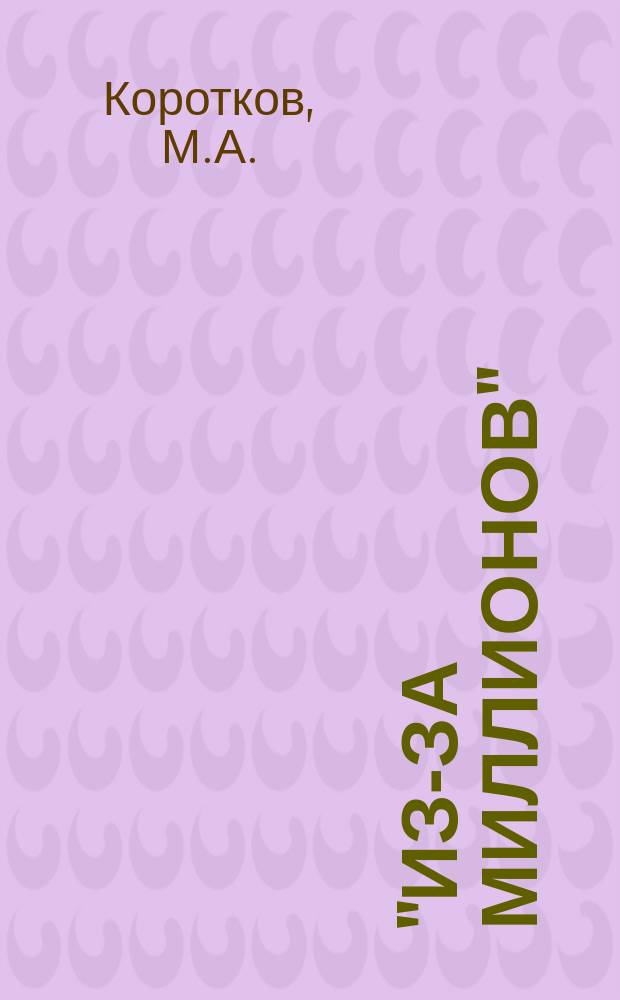 Коротков, М.А.

"ИЗ-ЗА МИЛЛИОНОВ"